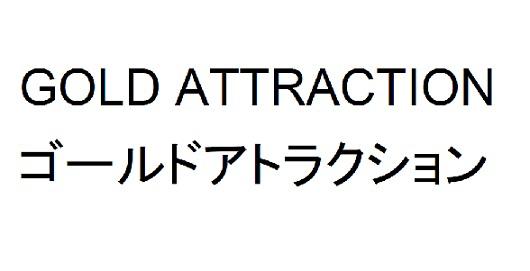 GOLD ATTRACTION
ゴールドアトラクション